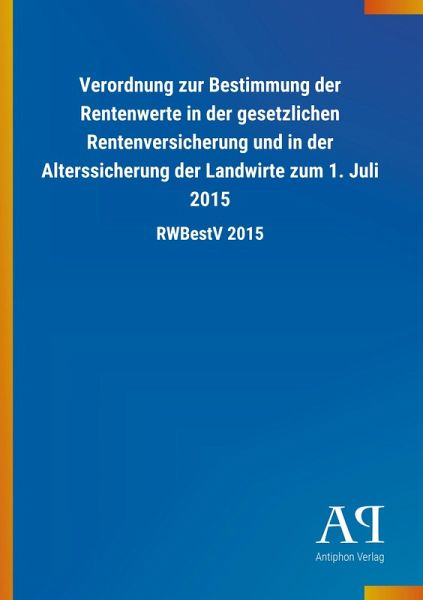 Verordnung zur Bestimmung der Rentenwerte in der gesetzlichen Rentenversicherung und in der Alterssicherung der Landwirte zum 1. Juli 2015

RWBestV 2015

AP

Antiphon Verlag